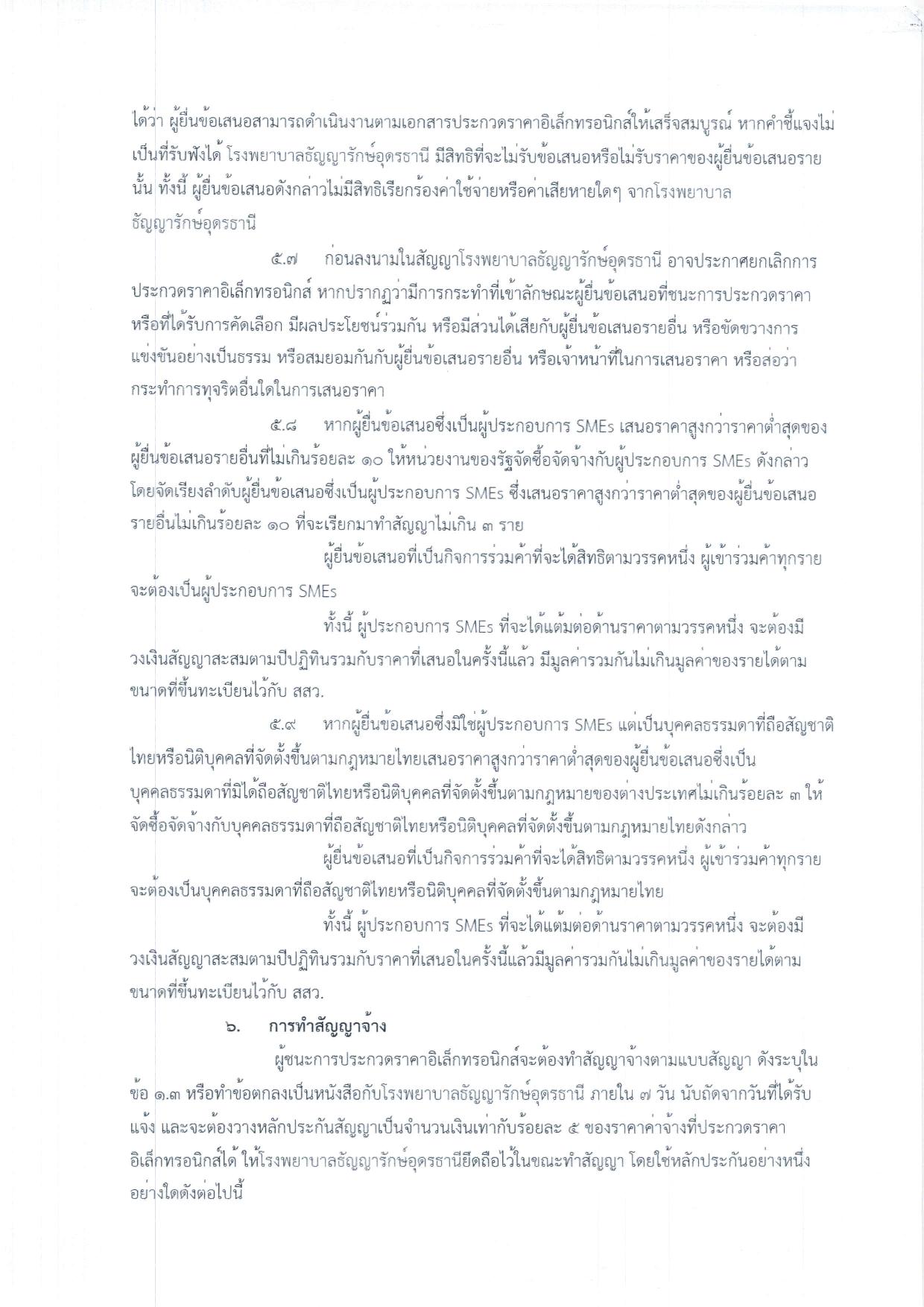 ได้ว่า ผู้ยื่นข้อเสนอสามารถดำเนินงานตามเอกสารประกวดราคาอิเล็กทรอนิกส์ให้เสร็จสมบูรณ์ หากคำชี้แจงไม่เป็นที่รับฟังได้ โรงพยาบาลธัญญารักษ์อุดรธานี มีสิทธิที่จะไม่รับข้อเสนอหรือไม่รับราคาของผู้ยื่นข้อเสนอรายนั้น ทั้งนี้ ผู้ยื่นข้อเสนอดังกล่าวไม่มีสิทธิเรียกร้องค่าใช้จ่ายหรือค่าเสียหายใดๆ จากโรงพยาบาลธัญญารักษ์อุดรธานี

๕.๗ ก่อนลงนามในสัญญาโรงพยาบาลธัญญารักษ์อุดรธานี อาจประกาศยกเลิกการประกวดราคาอิเล็กทรอนิกส์ หากปรากฏว่ามีการกระทำที่เข้าลักษณะผู้ยื่นข้อเสนอที่ชนะการประกวดราคาหรือที่ได้รับการคัดเลือก มีผลประโยชน์ร่วมกัน หรือมีส่วนได้เสียกับผู้ยื่นข้อเสนอรายอื่น หรือขัดขวางการแข่งขันอย่างเป็นธรรม หรือสมยอมกันกับผู้ยื่นข้อเสนอรายอื่น หรือเจ้าหน้าที่ในการเสนอราคา หรือส่อว่ากระทำการทุจริตอื่นใดในการเสนอราคา

๕.๘ หากผู้ยื่นข้อเสนอซึ่งเป็นผู้ประกอบการ SMEs เสนอราคาสูงกว่าราคาต่ำสุดของผู้ยื่นข้อเสนอรายอื่นที่ไม่เกินร้อยละ ๑๐ ให้หน่วยงานของรัฐจัดซื้อจัดจ้างกับผู้ประกอบการ SMEs ดังกล่าว โดยจัดเรียงลำดับผู้ยื่นข้อเสนอซึ่งเป็นผู้ประกอบการ SMEs ซึ่งเสนอราคาสูงกว่าราคาต่ำสุดของผู้ยื่นข้อเสนอรายอื่นไม่เกินร้อยละ ๑๐ ที่จะเรียกมาทำสัญญาไม่เกิน ๓ ราย

ผู้ยื่นข้อเสนอที่เป็นกิจการร่วมค้าที่จะได้สิทธิตามวรรคหนึ่ง ผู้เข้าร่วมค้าทุกรายจะต้องเป็นผู้ประกอบการ SMEs

ทั้งนี้ ผู้ประกอบการ SMEs ที่จะได้แต้มต่อด้านราคาตามวรรคหนึ่ง จะต้องมีวงเงินสัญญาสะสมตามปีปฏิทินรวมกับราคาที่เสนอในครั้งนี้แล้ว มีมูลค่ารวมกันไม่เกินมูลค่าของรายได้ตามขนาดที่ขึ้นทะเบียนไว้กับ สสว.

๕.๙ หากผู้ยื่นข้อเสนอซึ่งมิใช่ผู้ประกอบการ SMEs แต่เป็นบุคคลธรรมดาที่ถือสัญชาติไทยหรือนิติบุคคลที่จัดตั้งขึ้นตามกฎหมายไทยเสนอราคาสูงกว่าราคาต่ำสุดของผู้ยื่นข้อเสนอซึ่งเป็นบุคคลธรรมดาที่มิได้ถือสัญชาติไทยหรือนิติบุคคลที่จัดตั้งขึ้นตามกฎหมายของต่างประเทศไม่เกินร้อยละ ๓ ให้จัดซื้อจัดจ้างกับบุคคลธรรมดาที่ถือสัญชาติไทยหรือนิติบุคคลที่จัดตั้งขึ้นตามกฎหมายไทยดังกล่าว

ผู้ยื่นข้อเสนอที่เป็นกิจการร่วมค้าที่จะได้สิทธิตามวรรคหนึ่ง ผู้เข้าร่วมค้าทุกรายจะต้องเป็นบุคคลธรรมดาที่ถือสัญชาติไทยหรือนิติบุคคลที่จัดตั้งขึ้นตามกฎหมายไทย

ทั้งนี้ ผู้ประกอบการ SMEs ที่จะได้แต้มต่อด้านราคาตามวรรคหนึ่ง จะต้องมีวงเงินสัญญาสะสมตามปีปฏิทินรวมกับราคาที่เสนอในครั้งนี้แล้วมีมูลค่ารวมกันไม่เกินมูลค่าของรายได้ตามขนาดที่ขึ้นทะเบียนไว้กับ สสว.

๖. การทำสัญญาจ้าง

ผู้ชนะการประกวดราคาอิเล็กทรอนิกส์จะต้องทำสัญญาจ้างตามแบบสัญญา ดังระบุในข้อ ๑.๓ หรือทำข้อตกลงเป็นหนังสือกับโรงพยาบาลธัญญารักษ์อุดรธานี ภายใน ๗ วัน นับถัดจากวันที่ได้รับแจ้ง และจะต้องวางหลักประกันสัญญาเป็นจำนวนเงินเท่ากับร้อยละ ๕ ของราคาค่าจ้างที่ประกวดราคาอิเล็กทรอนิกส์ได้ ให้โรงพยาบาลธัญญารักษ์อุดรธานียึดถือไว้ในขณะทำสัญญา โดยใช้หลักประกันอย่างหนึ่งอย่างใดดังต่อไปนี้